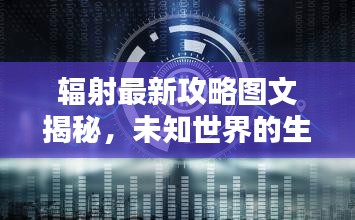 辐射最新攻略图文揭秘，未知世界的生